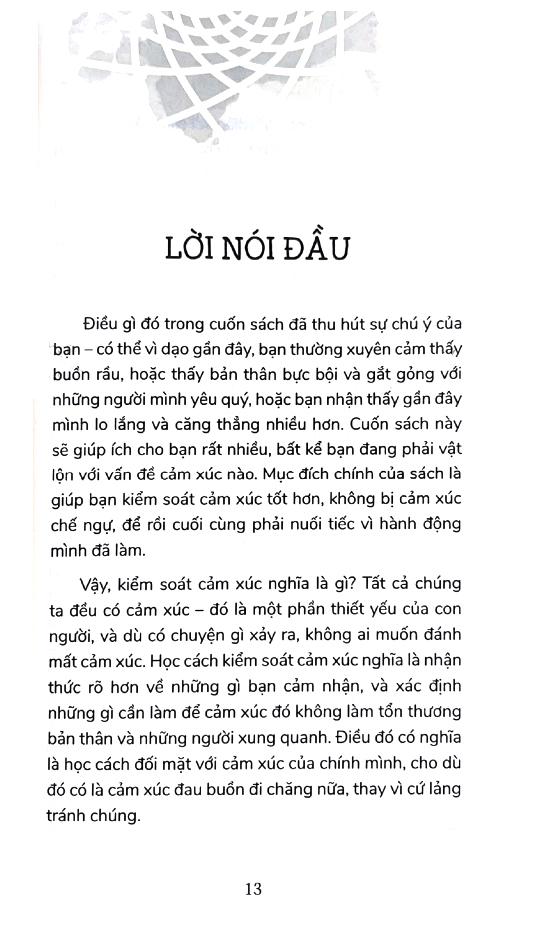 LỜI NÓI ĐẦU

Điều gì đó trong cuốn sách đã thu hút sự chú ý của bạn – có thể vì dạo gần đây, bạn thường xuyên cảm thấy buồn rầu, hoặc thấy bản thân bực bội và gắt gỏng với những người mình yêu quý, hoặc bạn nhận thấy gần đây mình lo lắng và căng thẳng nhiều hơn. Cuốn sách này sẽ giúp ích cho bạn rất nhiều, bất kể bạn đang phải vật lộn với vấn đề cảm xúc nào. Mục đích chính của sách là giúp bạn kiểm soát cảm xúc tốt hơn, không bị cảm xúc chế ngự, để rồi cuối cùng phải nuối tiếc vì hành động mình đã làm.

Vậy, kiểm soát cảm xúc nghĩa là gì? Tất cả chúng ta đều có cảm xúc – đó là một phần thiết yếu của con người, và dù có chuyện gì xảy ra, không ai muốn đánh mất cảm xúc. Học cách kiểm soát cảm xúc nghĩa là nhận thức rõ hơn về những gì bạn cảm nhận, và xác định những gì cần làm để cảm xúc đó không làm tổn thương bản thân và những người xung quanh. Điều đó có nghĩa là học cách đối mặt với cảm xúc của chính mình, cho dù đó có là cảm xúc đau buồn đi chăng nữa, thay vì cứ lảng tránh chúng.

13